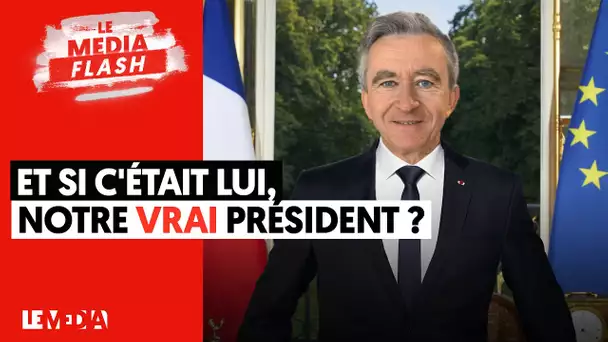 LE MEDIA FLASH

ET SI C'ÉTAIT LUI, NOTRE VRAI PRÉSIDENT ?

LE MEDIA